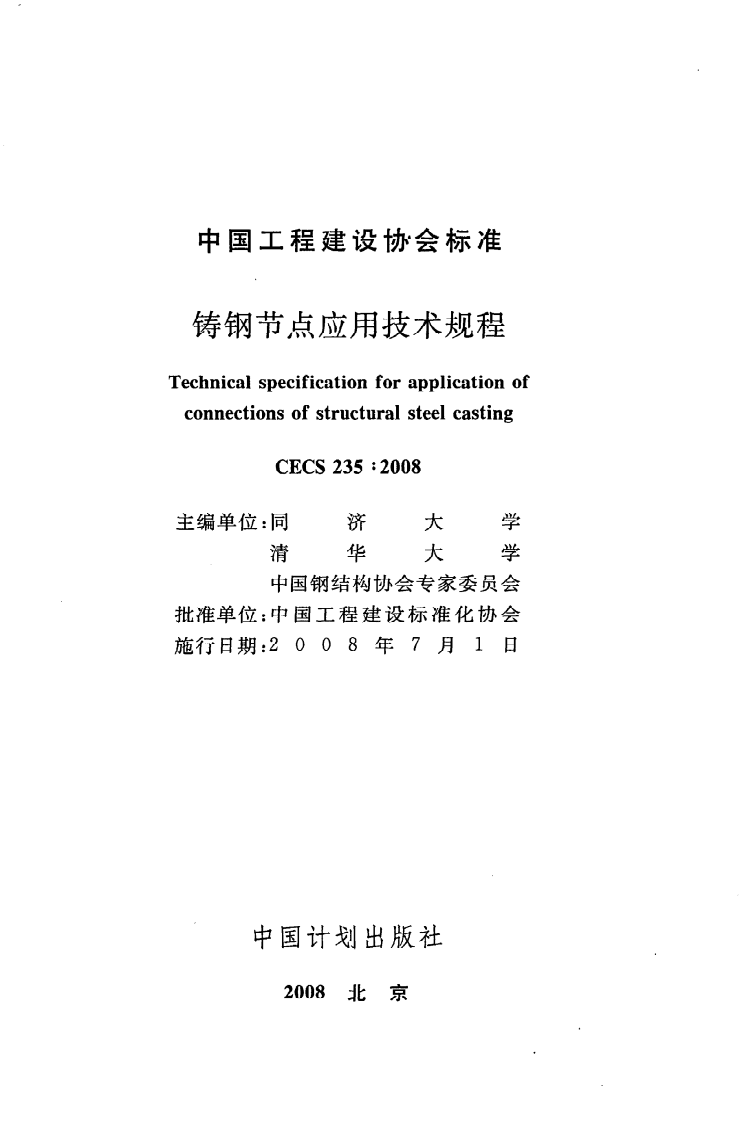 中国工程建设协会标准

铸钢节点应用技术规程

Technical specification for application of connections of structural steel casting

CECS 235:2008

主编单位:同济大学
清华大学
中国钢结构协会专家委员会
批准单位:中国工程建设标准化协会
施行日期:2008年7月1日

中国计划出版社

2008 北京